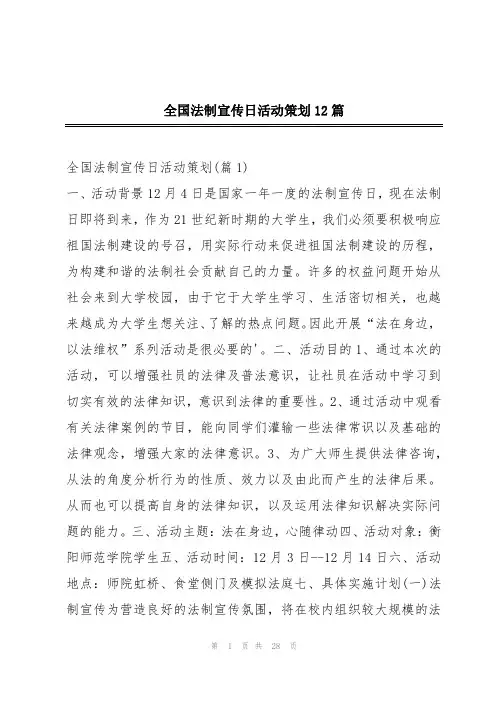 全国法制宣传日活动策划12篇

全国法制宣传日活动策划(篇1)

一、活动背景12月4日是国家一年一度的法制宣传日，现在法制日即将到来，作为21世纪新时期的大学生，我们必须要积极响应祖国法制建设的号召，用实际行动来促进祖国法制建设的历程，为构建和谐的法制社会贡献自己的力量。许多的权益问题开始从社会来到大学校园，由于它于大学生学习、生活密切相关，也越来越成为大学生想关注、了解的热点问题。因此开展“法在身边，以法维权”系列活动是很必要的'。二、活动目的1、通过本次的活动，可以增强社员的法律及普法意识，让社员在活动中学习到切实有效的法律知识，意识到法律的重要性。2、通过活动中观看有关法律案例的节目，能向同学们灌输一些法律常识以及基础的法律观念，增强大家的法律意识。3、为广大师生提供法律咨询，从法的角度分析行为的性质、效力以及由此而产生的法律后果。从而也可以提高自身的法律知识，以及运用法律知识解决实际问题的能力。三、活动主题：法在身边，心随律动四、活动对象：衡阳师范学院学生五、活动时间：12月3日--12月14日六、活动地点：师院虹桥、食堂侧门及模拟法庭七、具体实施计划(一)法制宣传为营造良好的法制宣传氛围，将在校内组织较大规模的法

第 1 页 共 28 页